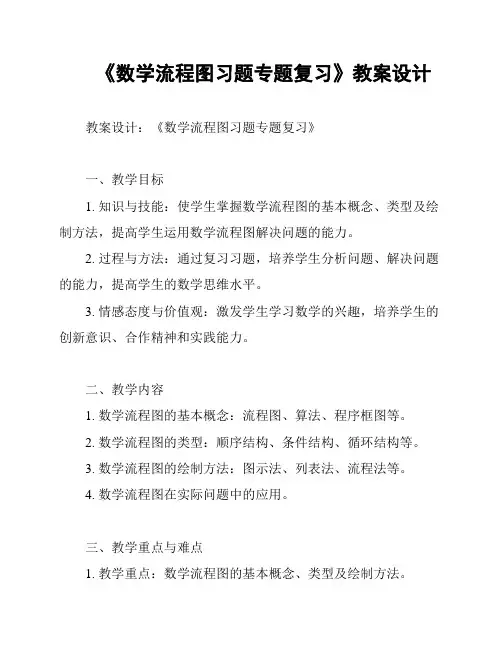 《数学流程图习题专题复习》教案设计

教案设计：《数学流程图习题专题复习》

一、教学目标

1. 知识与技能：使学生掌握数学流程图的基本概念、类型及绘制方法，提高学生运用数学流程图解决问题的能力。

2. 过程与方法：通过复习习题，培养学生分析问题、解决问题的能力，提高学生的数学思维水平。

3. 情感态度与价值观：激发学生学习数学的兴趣，培养学生的创新意识、合作精神和实践能力。

二、教学内容

1. 数学流程图的基本概念：流程图、算法、程序框图等。

2. 数学流程图的类型：顺序结构、条件结构、循环结构等。

3. 数学流程图的绘制方法：图示法、列表法、流程法等。

4. 数学流程图在实际问题中的应用。

三、教学重点与难点

1. 教学重点：数学流程图的基本概念、类型及绘制方法。